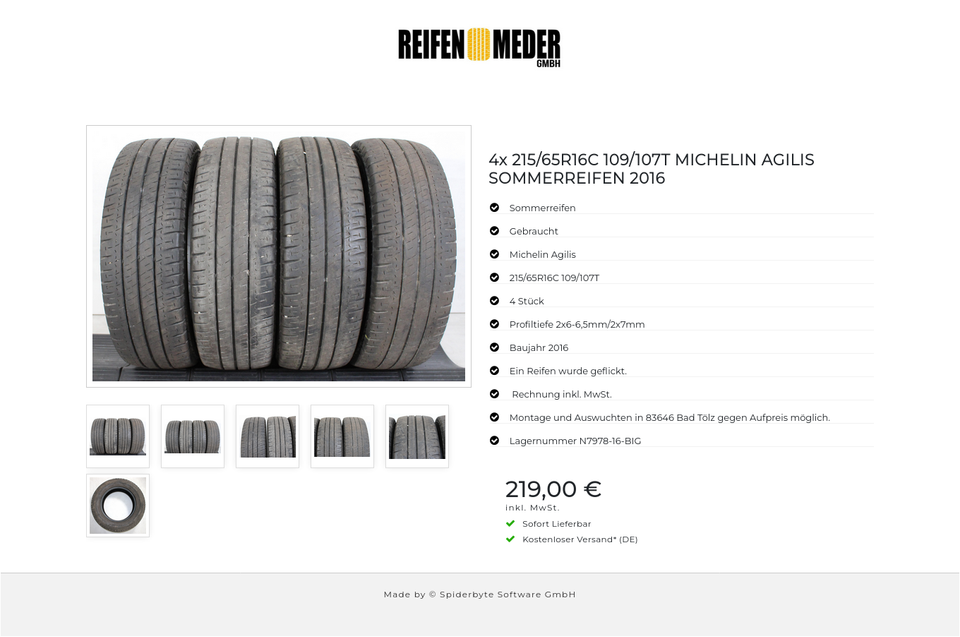 REIFEN MEDER GMBH

4x 215/65R16C 109/107T MICHELIN AGILIS SOMMERREIFEN 2016

Sommerreifen
Gebraucht
Michelin Agilis
215/65R16C 109/107T
4 Stück
Profiltiefe 2x6-6,5mm/2x7mm
Baujahr 2016
Ein Reifen wurde geflickt.
Rechnung inkl. MwSt.
Montage und Auswuchten in 83646 Bad Tölz gegen Aufpreis möglich.
Lagernummer N7978-16-BIG

219,00 €
inkl. MwSt.
Sofort Lieferbar
Kostenloser Versand* (DE)

Made by © Spiderbyte Software GmbH